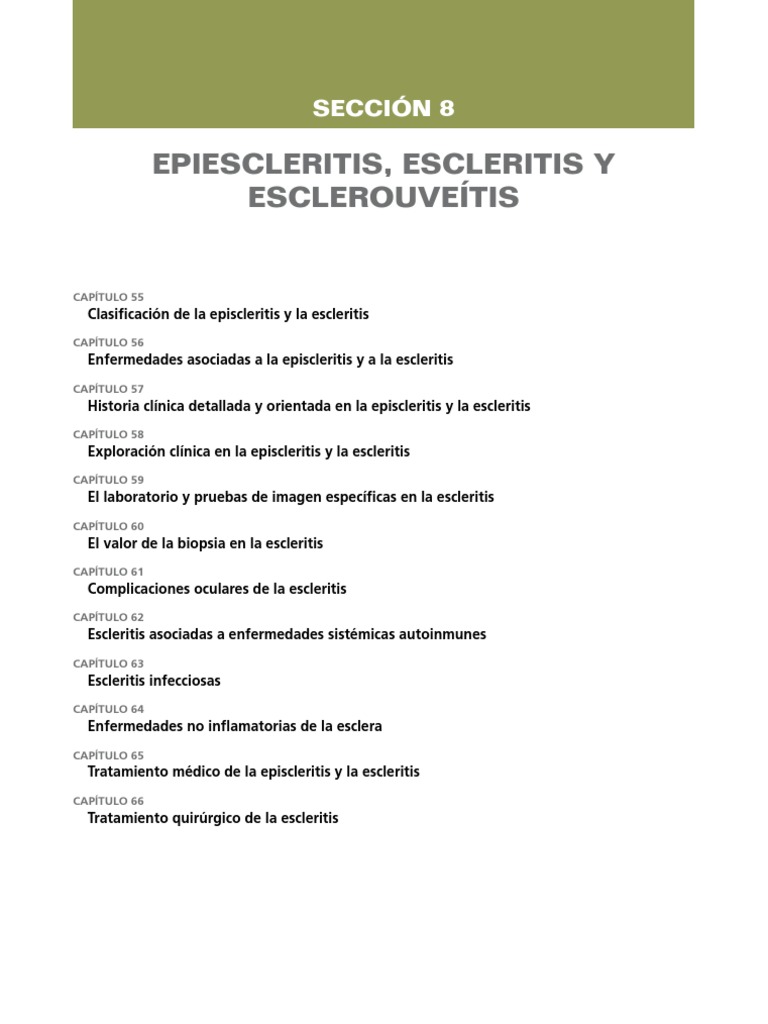 SECCIÓN 8

EPIESCLERITIS, ESCLERITIS Y ESCLEROUVEÍTIS

CAPÍTULO 55
Clasificación de la episcleritis y la escleritis

CAPÍTULO 56
Enfermedades asociadas a la episcleritis y a la escleritis

CAPÍTULO 57
Historia clínica detallada y orientada en la episcleritis y la escleritis

CAPÍTULO 58
Exploración clínica en la episcleritis y la escleritis

CAPÍTULO 59
El laboratorio y pruebas de imagen específicas en la escleritis

CAPÍTULO 60
El valor de la biopsia en la escleritis

CAPÍTULO 61
Complicaciones oculares de la escleritis

CAPÍTULO 62
Escleritis asociadas a enfermedades sistémicas autoinmunes

CAPÍTULO 63
Escleritis infecciosas

CAPÍTULO 64
Enfermedades no inflamatorias de la esclera

CAPÍTULO 65
Tratamiento médico de la episcleritis y la escleritis

CAPÍTULO 66
Tratamiento quirúrgico de la escleritis